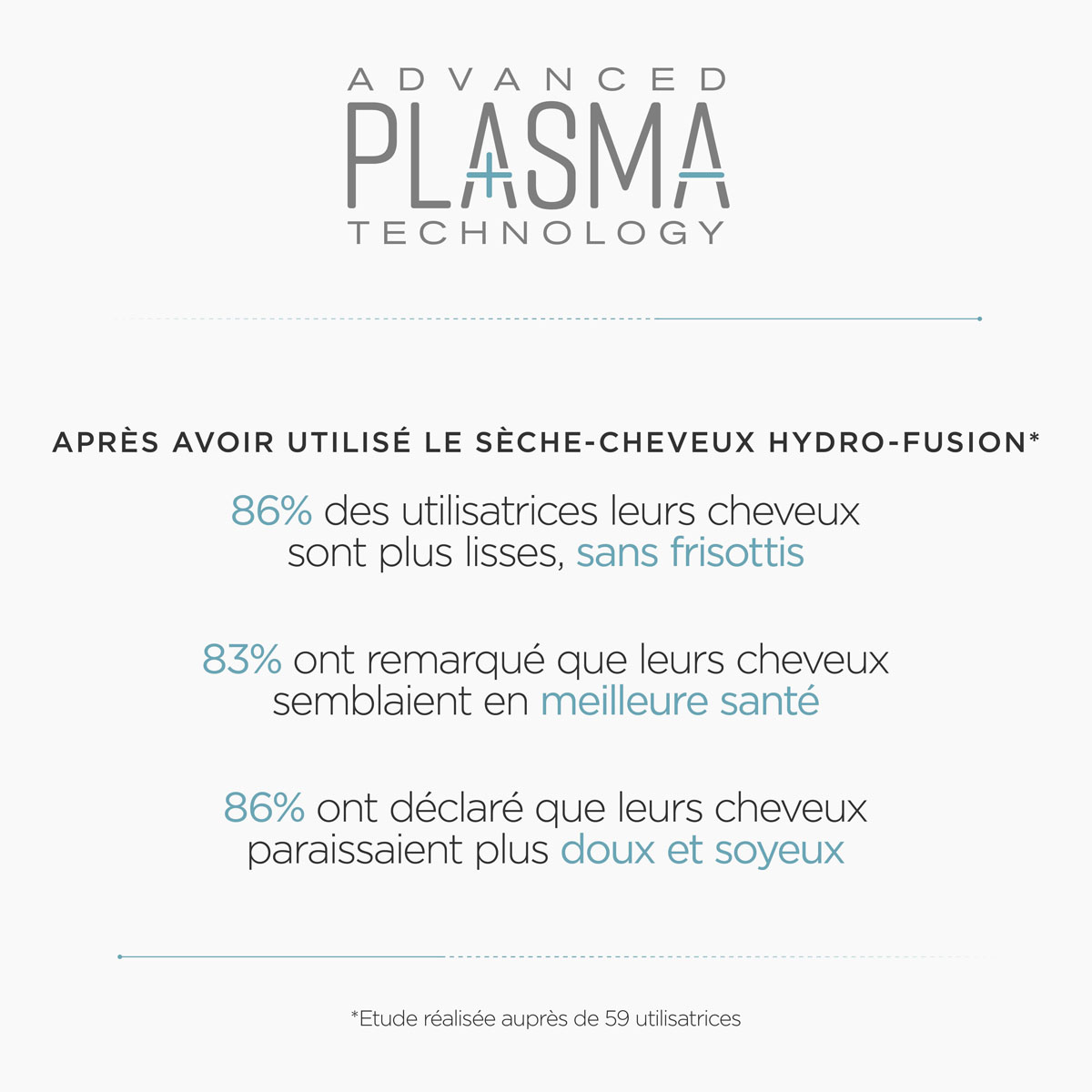 ADVANCED
PLASMA
TECHNOLOGY

APRÈS AVOIR UTILISÉ LE SÈCHE-CHEVEUX HYDRO-FUSION*

86% des utilisatrices leurs cheveux sont plus lisses, sans frisottis

83% ont remarqué que leurs cheveux semblaient en meilleure santé

86% ont déclaré que leurs cheveux paraissaient plus doux et soyeux

*Etude réalisée auprès de 59 utilisatrices